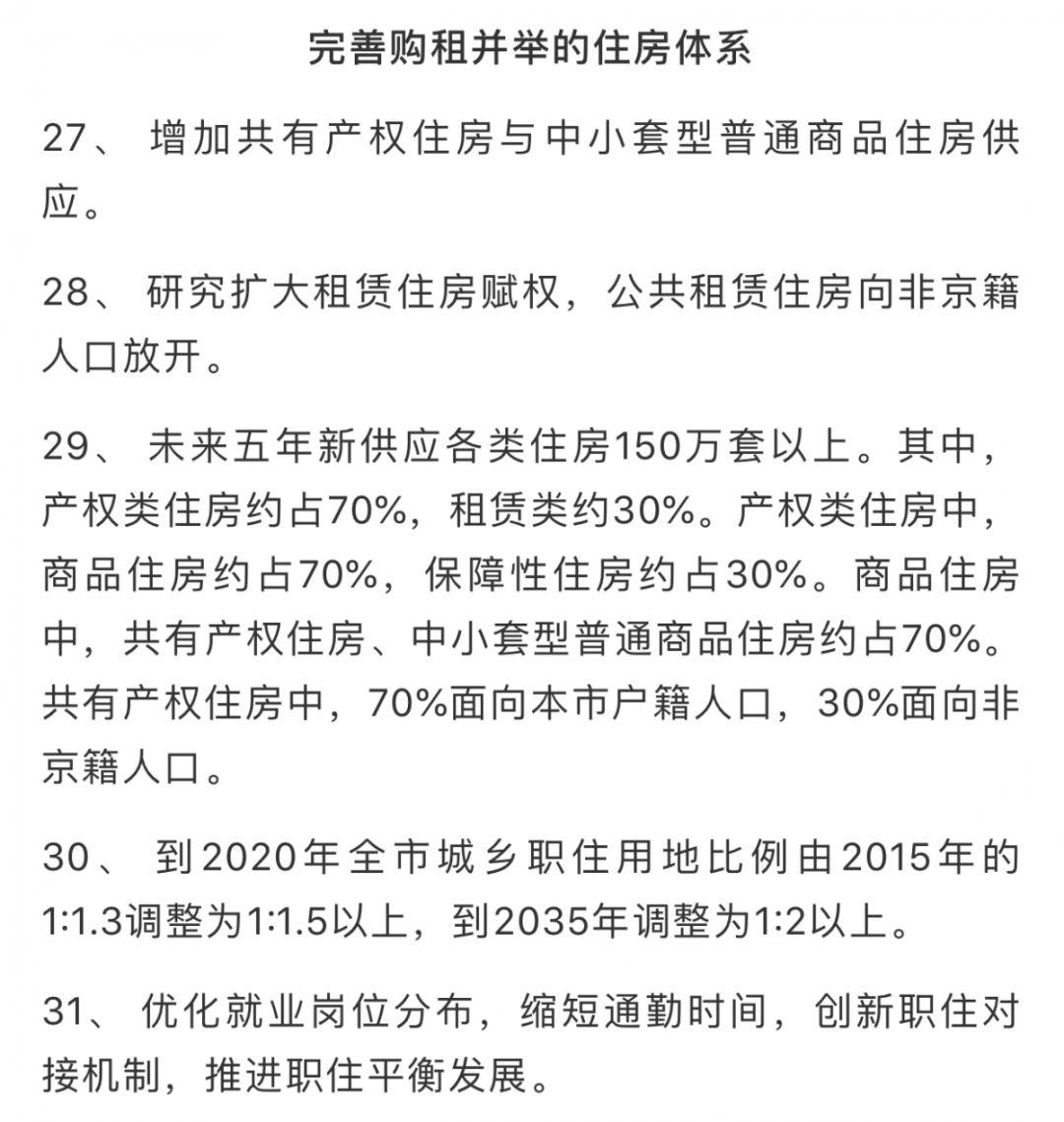 完善购租并举的住房体系

27、 增加共有产权住房与中小套型普通商品住房供应。

28、 研究扩大租赁住房赋权，公共租赁住房向非京籍人口放开。

29、 未来五年新供应各类住房150万套以上。其中，产权类住房约占70%，租赁类约30%。产权类住房中，商品住房约占70%，保障性住房约占30%。商品住房中，共有产权住房、中小套型普通商品住房约占70%。共有产权住房中，70%面向本市户籍人口，30%面向非京籍人口。

30、 到2020年全市城乡职住用地比例由2015年的1:1.3调整为1:1.5以上，到2035年调整为1:2以上。

31、 优化就业岗位分布，缩短通勤时间，创新职住对接机制，推进职住平衡发展。